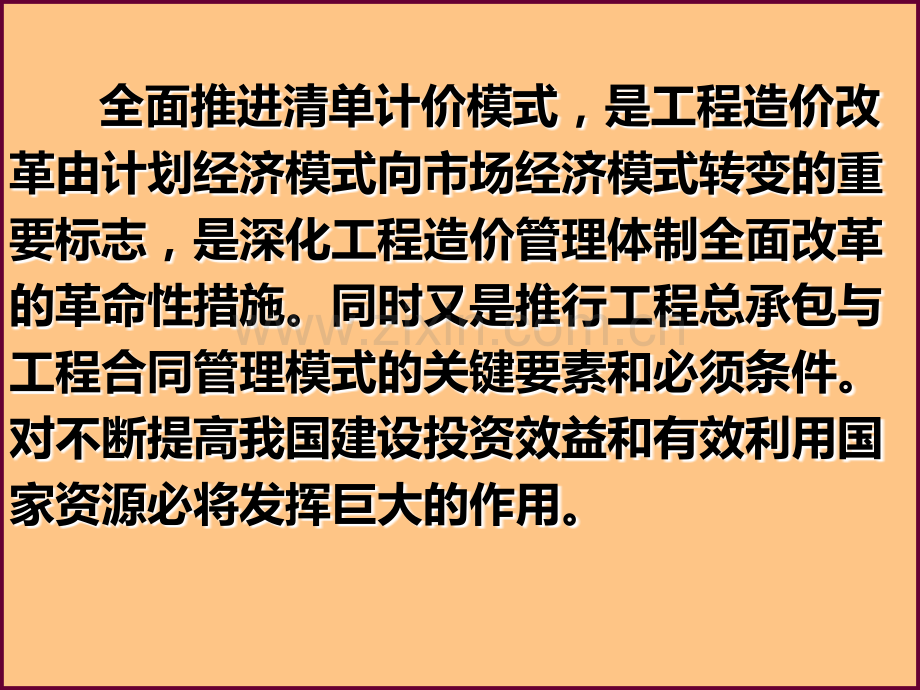 全面推进清单计价模式，是工程造价改革由计划经济模式向市场经济模式转变的重要标志，是深化工程造价管理体制全面改革的革命性措施。同时又是推行工程总承包与工程合同管理模式的关键要素和必须条件。对不断提高我国建设投资效益和有效利用国家资源必将发挥巨大的作用。

www.zixin.com.cn